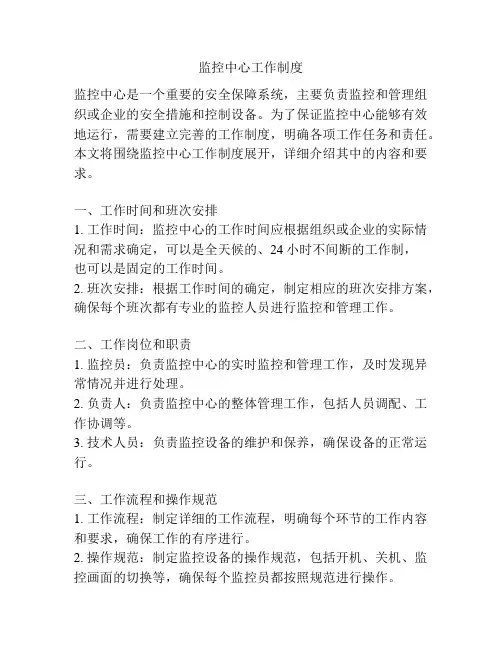 监控中心工作制度

监控中心是一个重要的安全保障系统，主要负责监控和管理组织或企业的安全措施和控制设备。为了保证监控中心能够有效地运行，需要建立完善的工作制度，明确各项工作任务和责任。本文将围绕监控中心工作制度展开，详细介绍其中的内容和要求。

一、工作时间和班次安排
1. 工作时间：监控中心的工作时间应根据组织或企业的实际情况和需求确定，可以是全天候的、24 小时不间断的工作制，也可以是固定的工作时间。
2. 班次安排：根据工作时间的确定，制定相应的班次安排方案，确保每个班次都有专业的监控人员进行监控和管理工作。

二、工作岗位和职责
1. 监控员：负责监控中心的实时监控和管理工作，及时发现异常情况并进行处理。
2. 负责人：负责监控中心的整体管理工作，包括人员调配、工作协调等。
3. 技术人员：负责监控设备的维护和保养，确保设备的正常运行。

三、工作流程和操作规范
1. 工作流程：制定详细的工作流程，明确每个环节的工作内容和要求，确保工作的有序进行。
2. 操作规范：制定监控设备的操作规范，包括开机、关机、监控画面的切换等，确保每个监控员都按照规范进行操作。